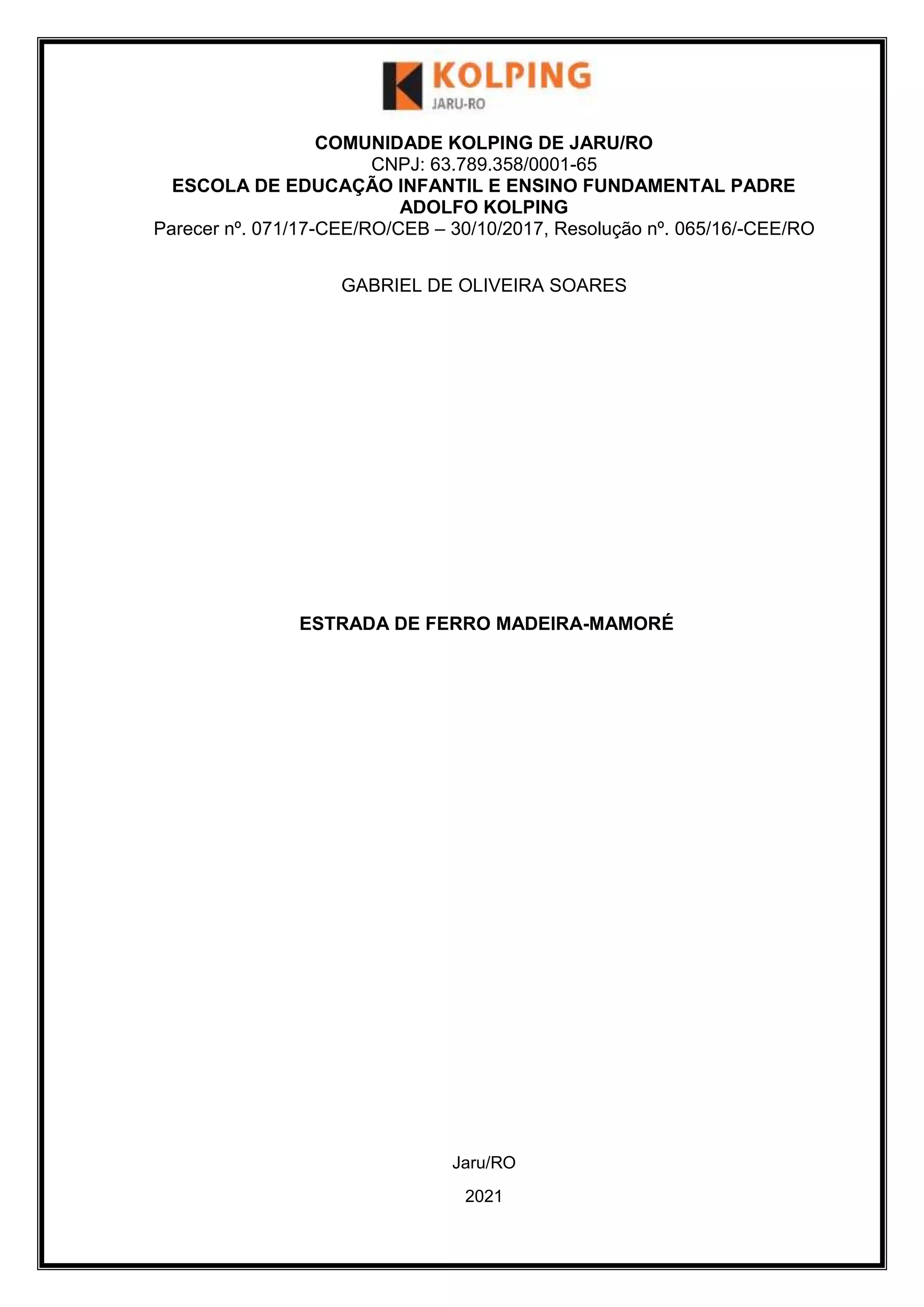 KOLPING
JARU-RO

COMUNIDADE KOLPING DE JARU/RO
CNPJ: 63.789.358/0001-65
ESCOLA DE EDUCAÇÃO INFANTIL E ENSINO FUNDAMENTAL PADRE ADOLFO KOLPING
Parecer nº. 071/17-CEE/RO/CEB – 30/10/2017, Resolução nº. 065/16/-CEE/RO

GABRIEL DE OLIVEIRA SOARES

ESTRADA DE FERRO MADEIRA-MAMORÉ

Jaru/RO

2021